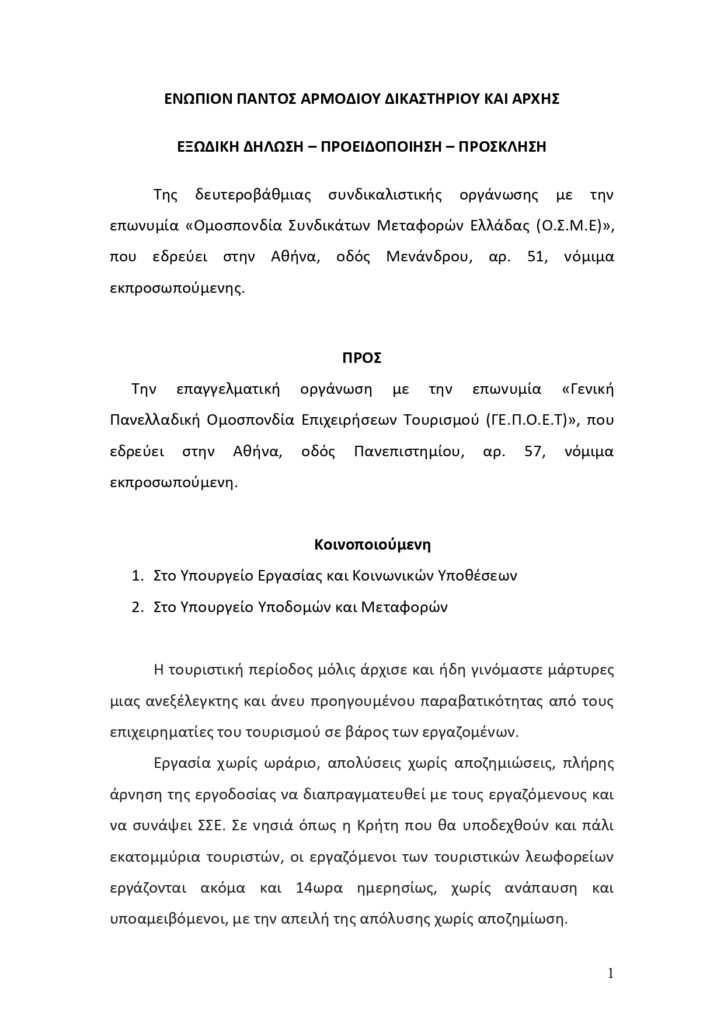 ΕΝΩΠΙΟΝ ΠΑΝΤΟΣ ΑΡΜΟΔΙΟΥ ΔΙΚΑΣΤΗΡΙΟΥ ΚΑΙ ΑΡΧΗΣ

ΕΞΩΔΙΚΗ ΔΗΛΩΣΗ – ΠΡΟΕΙΔΟΠΟΙΗΣΗ – ΠΡΟΣΚΛΗΣΗ

Της δευτεροβάθμιας συνδικαλιστικής οργάνωσης με την επωνυμία «Ομοσπονδία Συνδικάτων Μεταφορών Ελλάδας (Ο.Σ.Μ.Ε)», που εδρεύει στην Αθήνα, οδός Μενάνδρου, αρ. 51, νόμιμα εκπροσωπούμενης.

ΠΡΟΣ

Την επαγγελματική οργάνωση με την επωνυμία «Γενική Πανελλαδική Ομοσπονδία Επιχειρήσεων Τουρισμού (ΓΕ.Π.Ο.Ε.Τ)», που εδρεύει στην Αθήνα, οδός Πανεπιστημίου, αρ. 57, νόμιμα εκπροσωπούμενη.

Κοινοποιούμενη

1. Στο Υπουργείο Εργασίας και Κοινωνικών Υποθέσεων
2. Στο Υπουργείο Υποδομών και Μεταφορών

Η τουριστική περίοδος μόλις άρχισε και ήδη γινόμαστε μάρτυρες μιας ανεξέλεγκτης και άνευ προηγουμένου παραβατικότητας από τους επιχειρηματίες του τουρισμού σε βάρος των εργαζομένων.

Εργασία χωρίς ωράριο, απολύσεις χωρίς αποζημιώσεις, πλήρης άρνηση της εργοδοσίας να διαπραγματευθεί με τους εργαζόμενους και να συνάψει ΣΣΕ. Σε νησιά όπως η Κρήτη που θα υποδεχθούν και πάλι εκατομμύρια τουριστών, οι εργαζόμενοι των τουριστικών λεωφορείων εργάζονται ακόμα και 14ωρα ημερησίως, χωρίς ανάπαυση και υποαμειβόμενοι, με την απειλή της απόλυσης χωρίς αποζημίωση.

1